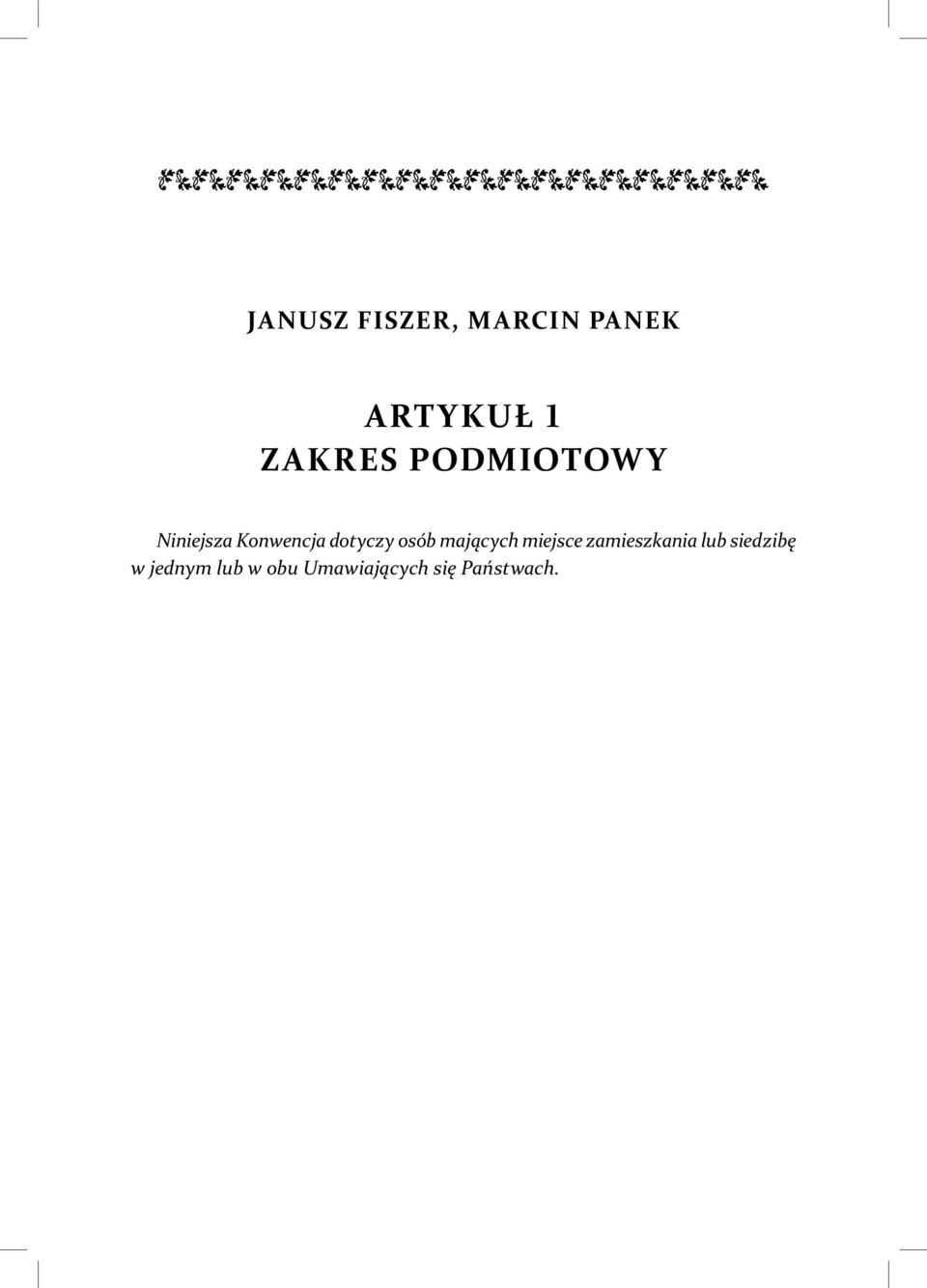 JANUSZ FISZER, MARCIN PANEK

ARTYKUŁ 1
ZAKRES PODMIOTOWY

Niniejsza Konwencja dotyczy osób mających miejsce zamieszkania lub siedzibę w jednym lub w obu Umawiających się Państwach.